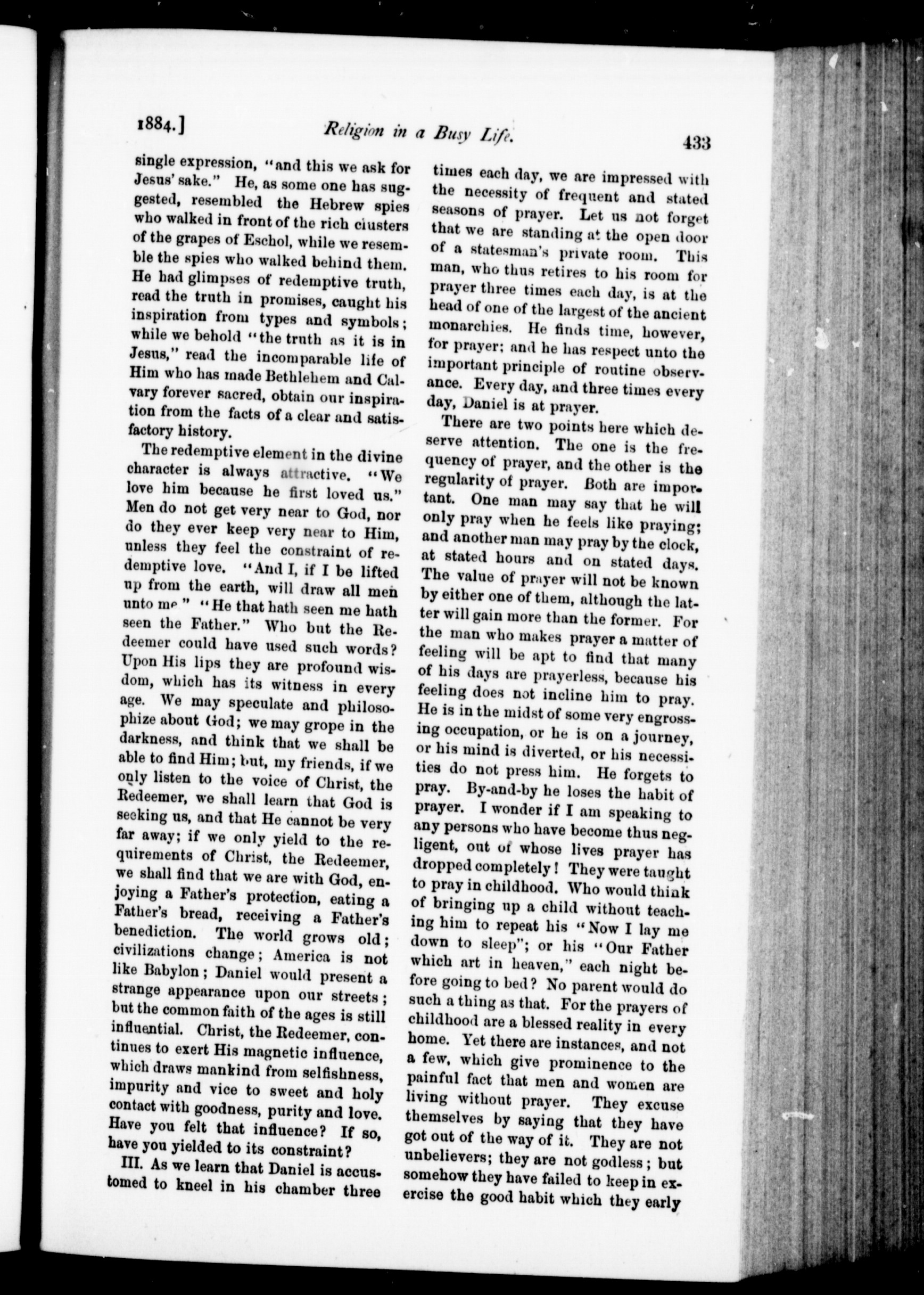 1884.] Religion in a Busy Life. 433

single expression, "and this we ask for Jesus' sake." He, as some one has suggested, resembled the Hebrew spies who walked in front of the rich clusters of the grapes of Eschol, while we resemble the spies who walked behind them. He had glimpses of redemptive truth, read the truth in promises, caught his inspiration from types and symbols; while we behold "the truth as it is in Jesus," read the incomparable life of Him who has made Bethlehem and Calvary forever sacred, obtain our inspiration from the facts of a clear and satisfactory history.

The redemptive element in the divine character is always attractive. "We love him because he first loved us." Men do not get very near to God, nor do they ever keep very near to Him, unless they feel the constraint of redemptive love. "And I, if I be lifted up from the earth, will draw all men unto me." "He that hath seen me hath seen the Father." Who but the Redeemer could have used such words? Upon His lips they are profound wisdom, which has its witness in every age. We may speculate and philosophize about God; we may grope in the darkness, and think that we shall be able to find Him; but, my friends, if we only listen to the voice of Christ, the Redeemer, we shall learn that God is seeking us, and that He cannot be very far away; if we only yield to the requirements of Christ, the Redeemer, we shall find that we are with God, enjoying a Father's protection, eating a Father's bread, receiving a Father's benediction. The world grows old; civilizations change; America is not like Babylon; Daniel would present a strange appearance upon our streets; but the common faith of the ages is still influential. Christ, the Redeemer, continues to exert His magnetic influence, which draws mankind from selfishness, impurity and vice to sweet and holy contact with goodness, purity and love. Have you felt that influence? If so, have you yielded to its constraint?

III. As we learn that Daniel is accustomed to kneel in his chamber three times each day, we are impressed with the necessity of frequent and stated seasons of prayer. Let us not forget that we are standing at the open door of a statesman's private room. This man, who thus retires to his room for prayer three times each day, is at the head of one of the largest of the ancient monarchies. He finds time, however, for prayer; and he has respect unto the important principle of routine observance. Every day, and three times every day, Daniel is at prayer.

There are two points here which deserve attention. The one is the frequency of prayer, and the other is the regularity of prayer. Both are important. One man may say that he will only pray when he feels like praying; and another man may pray by the clock, at stated hours and on stated days. The value of prayer will not be known by either one of them, although the latter will gain more than the former. For the man who makes prayer a matter of feeling will be apt to find that many of his days are prayerless, because his feeling does not incline him to pray. He is in the midst of some very engrossing occupation, or he is on a journey, or his mind is diverted, or his necessities do not press him. He forgets to pray. By-and-by he loses the habit of prayer. I wonder if I am speaking to any persons who have become thus negligent, out of whose lives prayer has dropped completely! They were taught to pray in childhood. Who would think of bringing up a child without teaching him to repeat his "Now I lay me down to sleep"; or his "Our Father which art in heaven," each night before going to bed? No parent would do such a thing as that. For the prayers of childhood are a blessed reality in every home. Yet there are instances, and not a few, which give prominence to the painful fact that men and women are living without prayer. They excuse themselves by saying that they have got out of the way of it. They are not unbelievers; they are not godless; but somehow they have failed to keep in exercise the good habit which they early